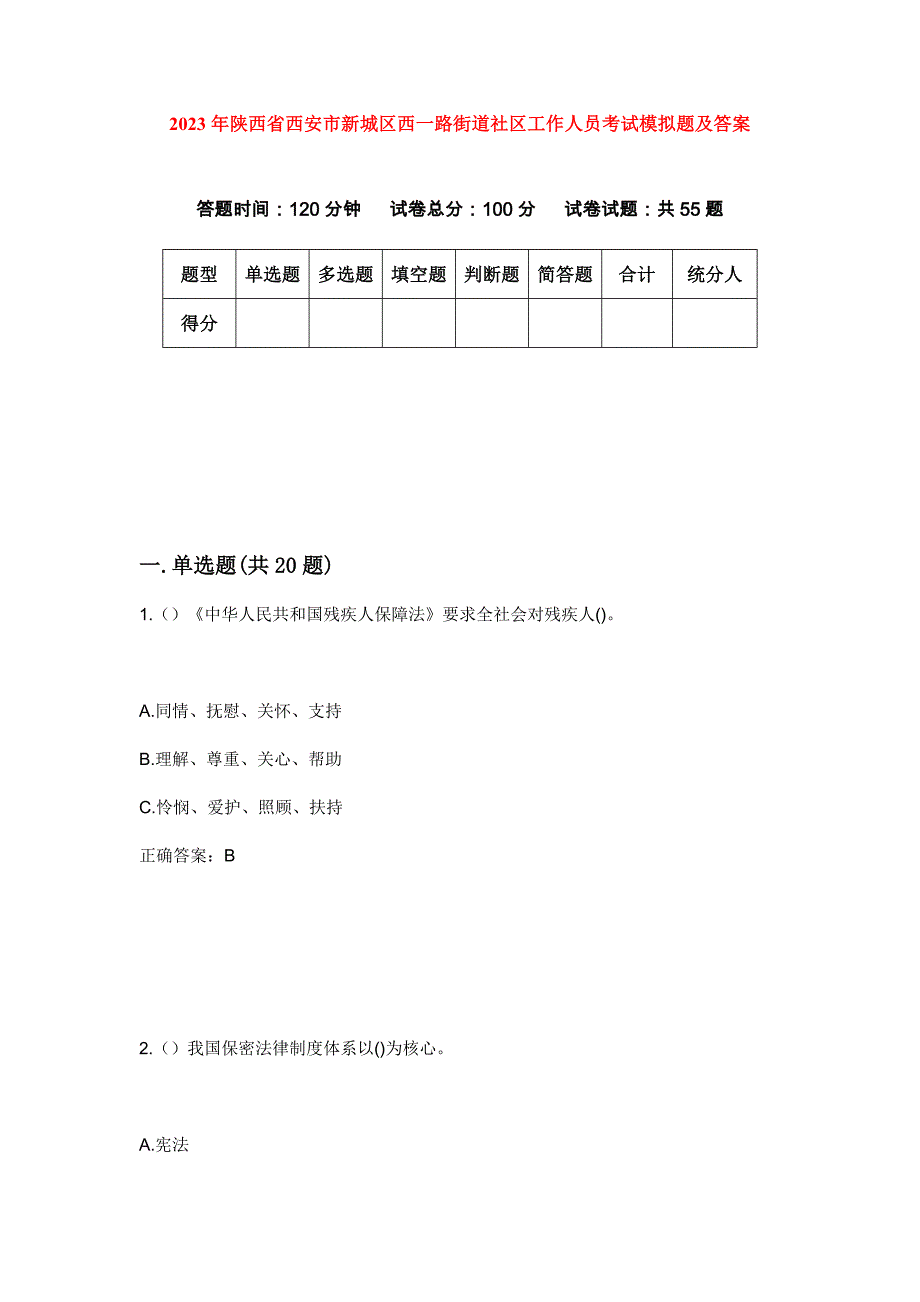 2023年陕西省西安市新城区西一路街道社区工作人员考试模拟题及答案

答题时间：120分钟　试卷总分：100分　试卷试题：共55题

| 题型 | 单选题 | 多选题 | 填空题 | 判断题 | 简答题 | 合计 | 统分人 |
|---|---|---|---|---|---|---|---|
| 得分 | | | | | | | |

一.单选题(共20题)

1.（）《中华人民共和国残疾人保障法》要求全社会对残疾人()。

A.同情、抚慰、关怀、支持

B.理解、尊重、关心、帮助

C.怜悯、爱护、照顾、扶持

正确答案：B

2.（）我国保密法律制度体系以()为核心。

A.宪法